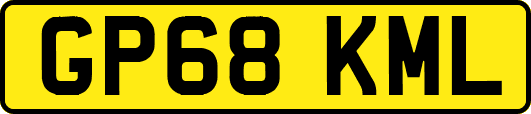 GP68 KML